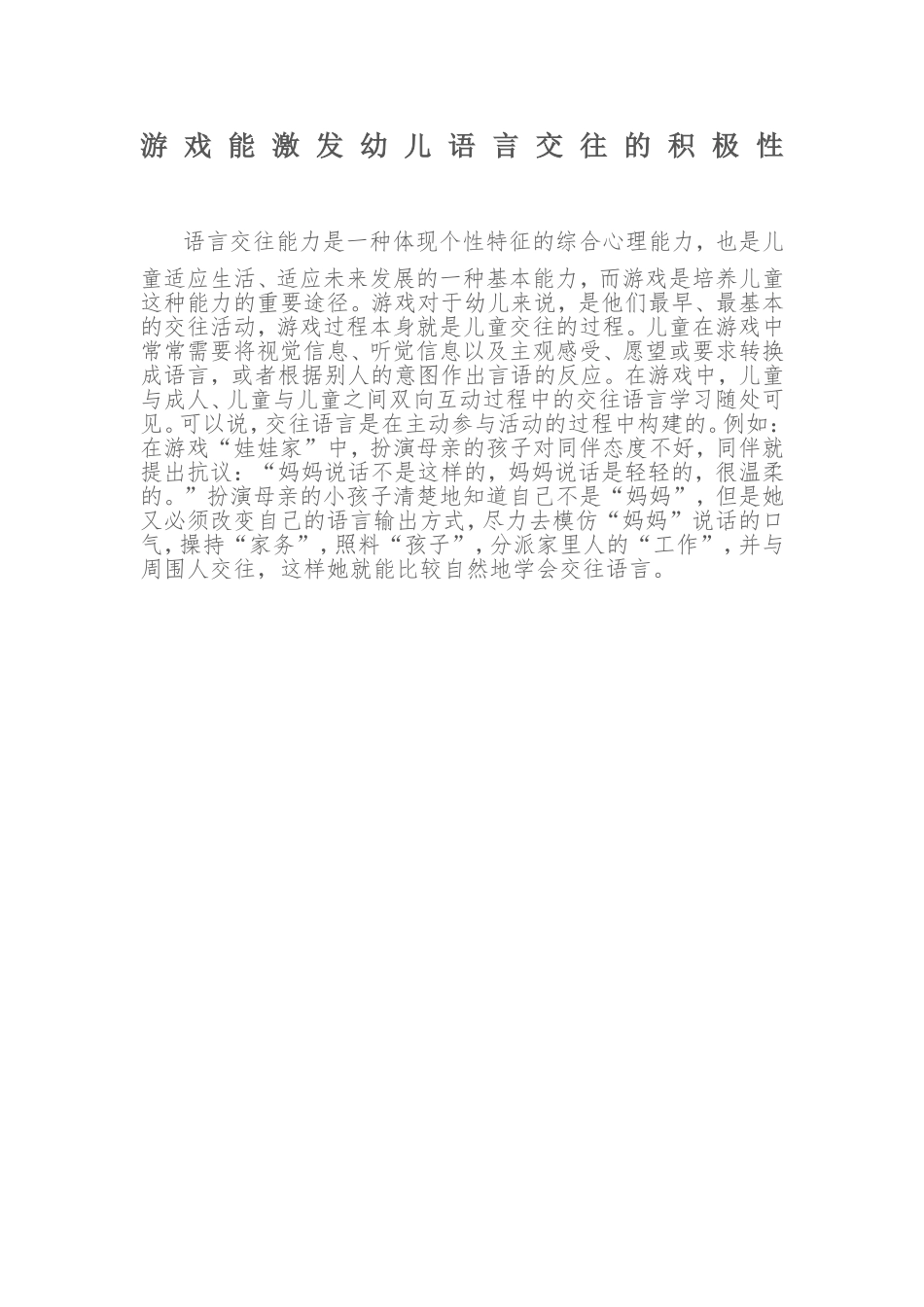 游戏能激发幼儿语言交往的积极性

语言交往能力是一种体现个性特征的综合心理能力，也是儿童适应生活、适应未来发展的一种基本能力，而游戏是培养儿童这种能力的重要途径。游戏对于幼儿来说，是他们最早、最基本的交往活动，游戏过程本身就是儿童交往的过程。儿童在游戏中常常需要将视觉信息、听觉信息以及主观感受、愿望或要求转换成语言，或者根据别人的意图作出言语的反应。在游戏中，儿童与成人、儿童与儿童之间双向互动过程中的交往语言学习随处可见。可以说，交往语言是在主动参与活动的过程中构建的。例如：在游戏“娃娃家”中，扮演母亲的孩子对同伴态度不好，同伴就提出抗议：“妈妈说话不是这样的，妈妈说话是轻轻的，很温柔的。”扮演母亲的小孩子清楚地知道自己不是“妈妈”，但是她又必须改变自己的语言输出方式，尽力去模仿“妈妈”说话的口气，操持“家务”，照料“孩子”，分派家里人的“工作”，并与周围人交往，这样她就能比较自然地学会交往语言。